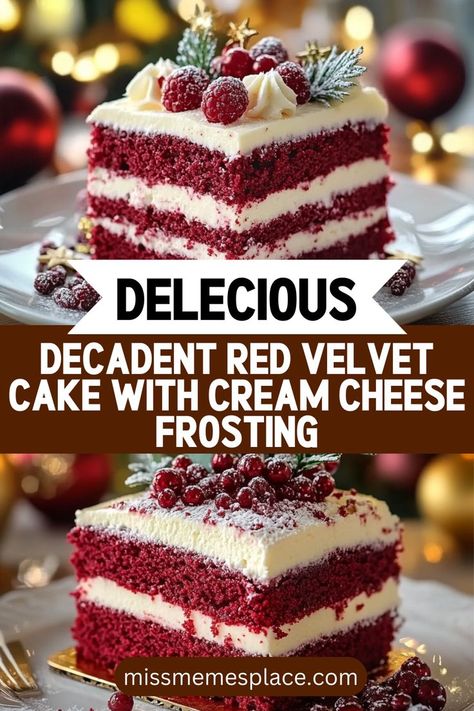 DELECIOUS

DECADENT RED VELVET CAKE WITH CREAM CHEESE FROSTING

missmemesplace.com